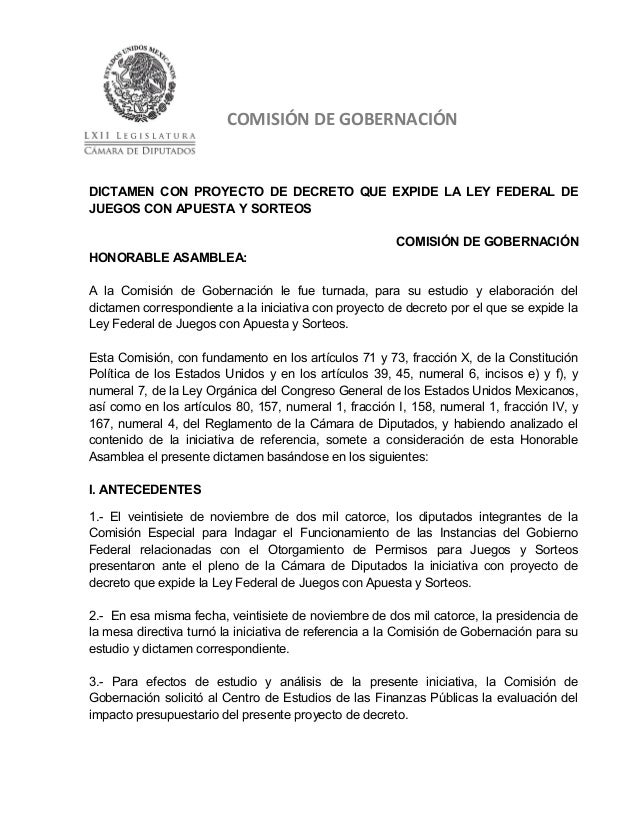 ESTADOS UNIDOS MEXICANOS

LXII LEGISLATURA
CÁMARA DE DIPUTADOS

COMISIÓN DE GOBERNACIÓN

DICTAMEN CON PROYECTO DE DECRETO QUE EXPIDE LA LEY FEDERAL DE JUEGOS CON APUESTA Y SORTEOS

COMISIÓN DE GOBERNACIÓN

HONORABLE ASAMBLEA:

A la Comisión de Gobernación le fue turnada, para su estudio y elaboración del dictamen correspondiente a la iniciativa con proyecto de decreto por el que se expide la Ley Federal de Juegos con Apuesta y Sorteos.

Esta Comisión, con fundamento en los artículos 71 y 73, fracción X, de la Constitución Política de los Estados Unidos y en los artículos 39, 45, numeral 6, incisos e) y f), y numeral 7, de la Ley Orgánica del Congreso General de los Estados Unidos Mexicanos, así como en los artículos 80, 157, numeral 1, fracción I, 158, numeral 1, fracción IV, y 167, numeral 4, del Reglamento de la Cámara de Diputados, y habiendo analizado el contenido de la iniciativa de referencia, somete a consideración de esta Honorable Asamblea el presente dictamen basándose en los siguientes:

I. ANTECEDENTES

1.- El veintisiete de noviembre de dos mil catorce, los diputados integrantes de la Comisión Especial para Indagar el Funcionamiento de las Instancias del Gobierno Federal relacionadas con el Otorgamiento de Permisos para Juegos y Sorteos presentaron ante el pleno de la Cámara de Diputados la iniciativa con proyecto de decreto que expide la Ley Federal de Juegos con Apuesta y Sorteos.

2.- En esa misma fecha, veintisiete de noviembre de dos mil catorce, la presidencia de la mesa directiva turnó la iniciativa de referencia a la Comisión de Gobernación para su estudio y dictamen correspondiente.

3.- Para efectos de estudio y análisis de la presente iniciativa, la Comisión de Gobernación solicitó al Centro de Estudios de las Finanzas Públicas la evaluación del impacto presupuestario del presente proyecto de decreto.